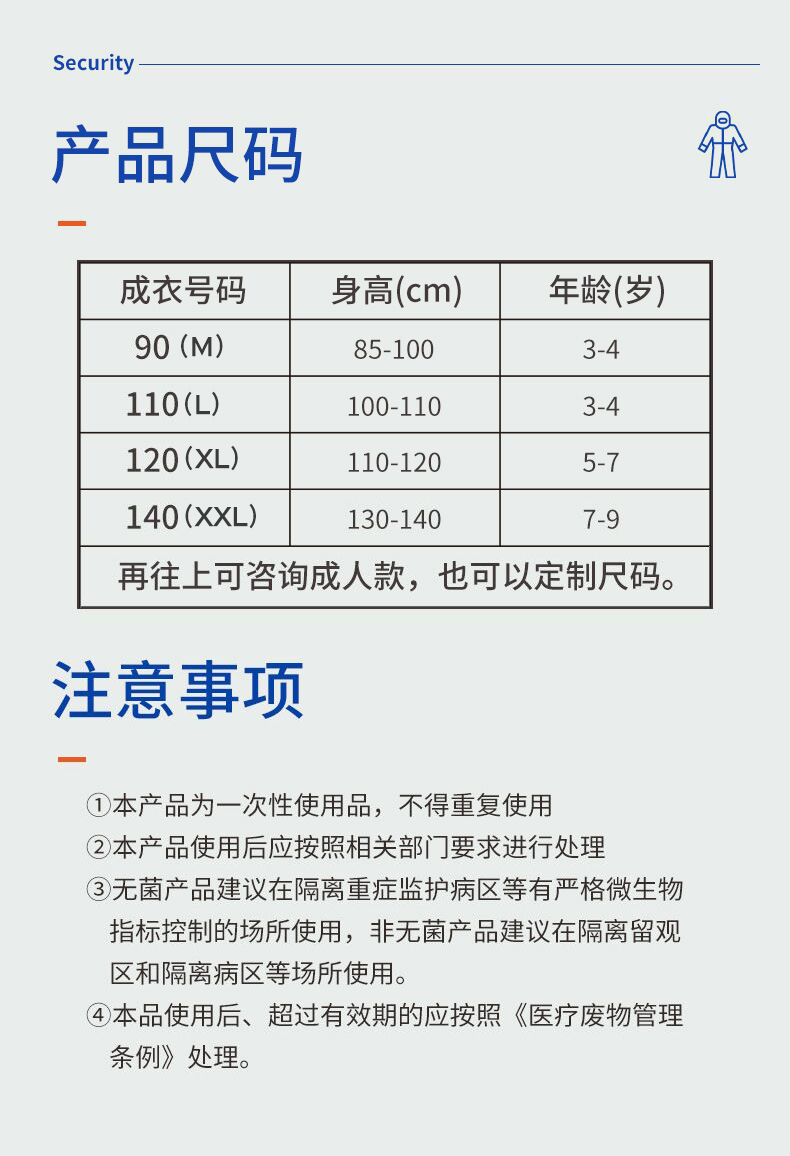 Security

产品尺码

| 成衣号码 | 身高(cm) | 年龄(岁) |
|---|---|---|
| 90（M） | 85-100 | 3-4 |
| 110（L） | 100-110 | 3-4 |
| 120（XL） | 110-120 | 5-7 |
| 140（XXL） | 130-140 | 7-9 |
| 再往上可咨询成人款，也可以定制尺码。 | | |

注意事项

①本产品为一次性使用品，不得重复使用

②本产品使用后应按照相关部门要求进行处理

③无菌产品建议在隔离重症监护病区等有严格微生物指标控制的场所使用，非无菌产品建议在隔离留观区和隔离病区等场所使用。

④本品使用后、超过有效期的应按照《医疗废物管理条例》处理。